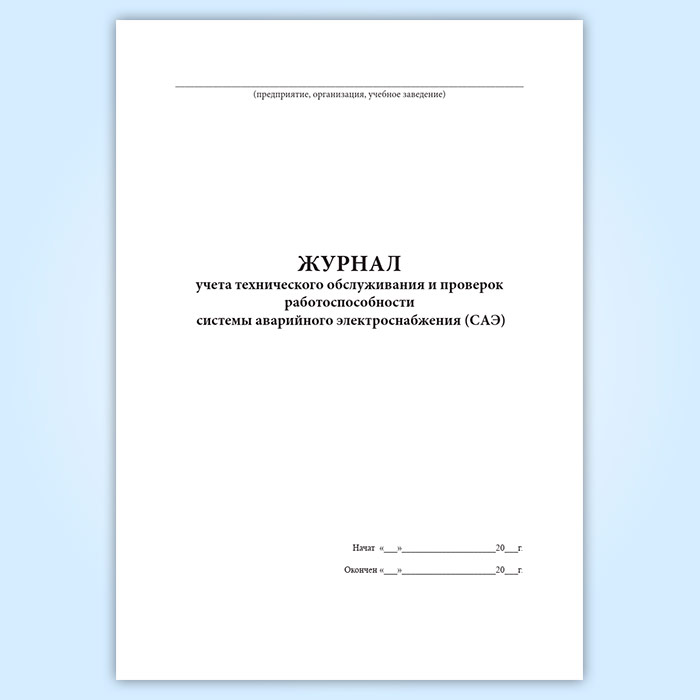 ____
(предприятие, организация, учебное заведение)

ЖУРНАЛ
учета технического обслуживания и проверок
работоспособности
системы аварийного электроснабжения (САЭ)

Начат «____»____20____г.

Окончен «____»____20____г.